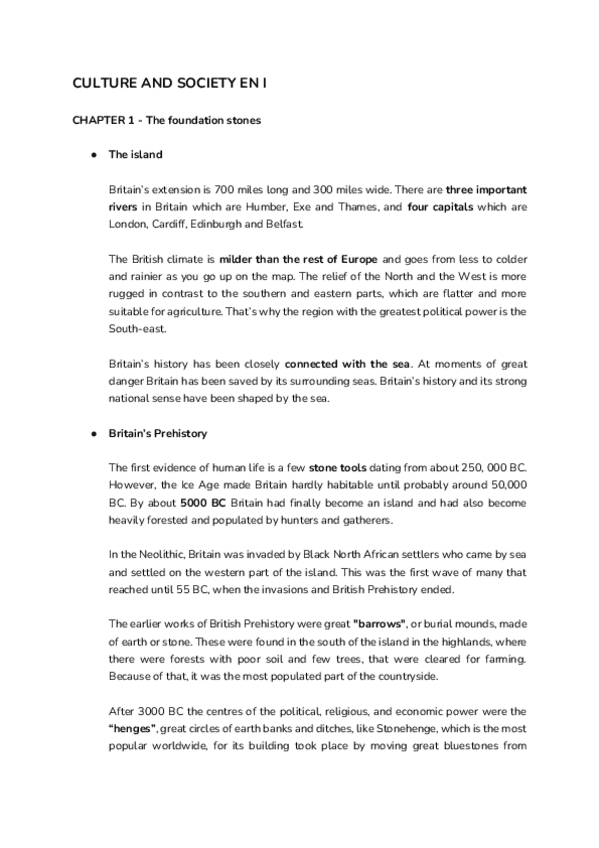 CULTURE AND SOCIETY EN I

CHAPTER 1 - The foundation stones

● The island

Britain's extension is 700 miles long and 300 miles wide. There are three important rivers in Britain which are Humber, Exe and Thames, and four capitals which are London, Cardiff, Edinburgh and Belfast.

The British climate is milder than the rest of Europe and goes from less to colder and rainier as you go up on the map. The relief of the North and the West is more rugged in contrast to the southern and eastern parts, which are flatter and more suitable for agriculture. That's why the region with the greatest political power is the South-east.

Britain's history has been closely connected with the sea. At moments of great danger Britain has been saved by its surrounding seas. Britain's history and its strong national sense have been shaped by the sea.

● Britain's Prehistory

The first evidence of human life is a few stone tools dating from about 250, 000 BC. However, the Ice Age made Britain hardly habitable until probably around 50,000 BC. By about 5000 BC Britain had finally become an island and had also become heavily forested and populated by hunters and gatherers.

In the Neolithic, Britain was invaded by Black North African settlers who came by sea and settled on the western part of the island. This was the first wave of many that reached until 55 BC, when the invasions and British Prehistory ended.

The earlier works of British Prehistory were great "barrows", or burial mounds, made of earth or stone. These were found in the south of the island in the highlands, where there were forests with poor soil and few trees, that were cleared for farming. Because of that, it was the most populated part of the countryside.

After 3000 BC the centres of the political, religious, and economic power were the "henges", great circles of earth banks and ditches, like Stonehenge, which is the most popular worldwide, for its building took place by moving great bluestones from